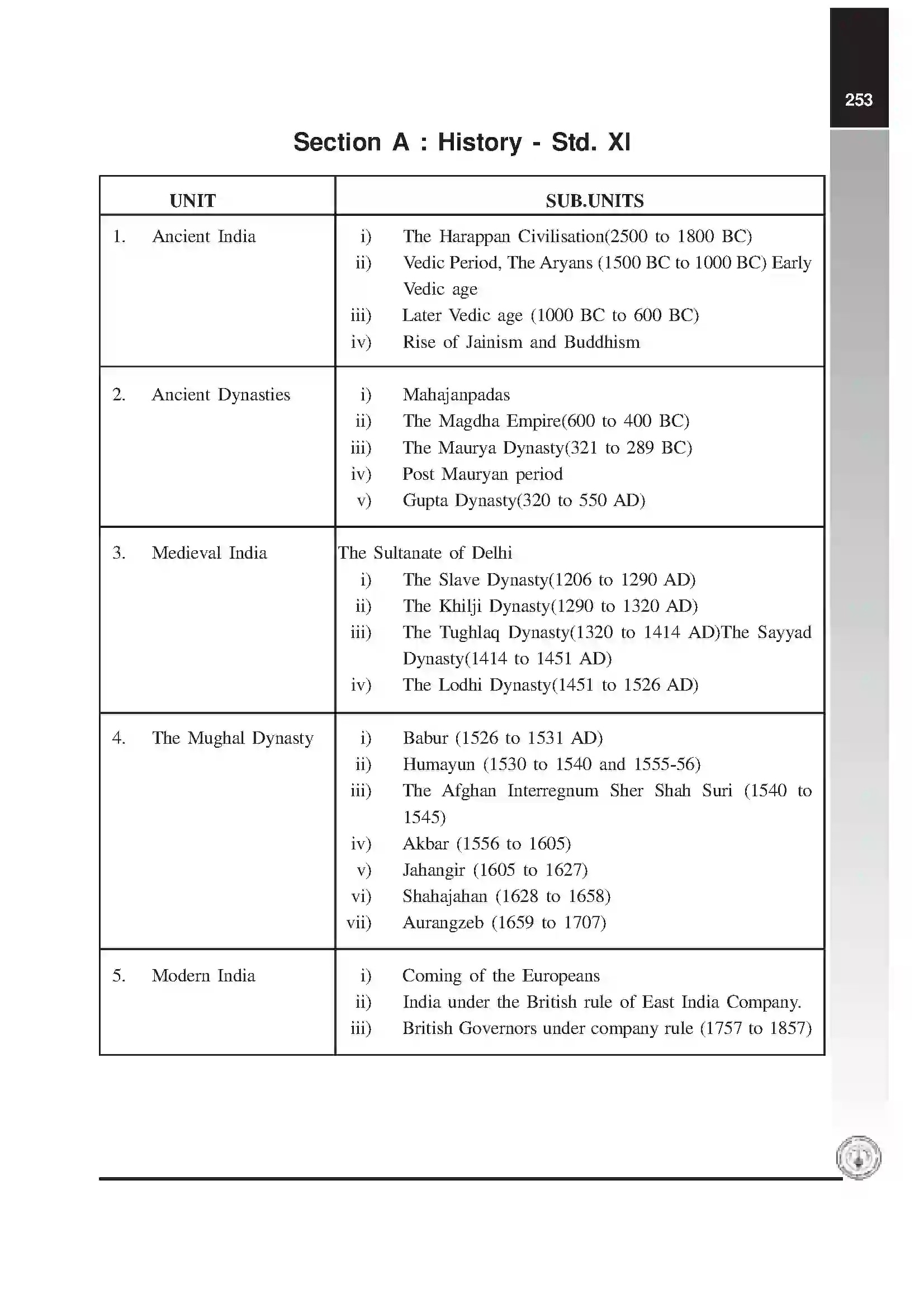 253

Section A : History - Std. XI

| UNIT | SUB.UNITS |
|---|---|
| 1. Ancient India | i) The Harappan Civilisation(2500 to 1800 BC) ii) Vedic Period, The Aryans (1500 BC to 1000 BC) Early Vedic age iii) Later Vedic age (1000 BC to 600 BC) iv) Rise of Jainism and Buddhism |
| 2. Ancient Dynasties | i) Mahajanpadas ii) The Magdha Empire(600 to 400 BC) iii) The Maurya Dynasty(321 to 289 BC) iv) Post Mauryan period v) Gupta Dynasty(320 to 550 AD) |
| 3. Medieval India | The Sultanate of Delhi i) The Slave Dynasty(1206 to 1290 AD) ii) The Khilji Dynasty(1290 to 1320 AD) iii) The Tughlaq Dynasty(1320 to 1414 AD)The Sayyad Dynasty(1414 to 1451 AD) iv) The Lodhi Dynasty(1451 to 1526 AD) |
| 4. The Mughal Dynasty | i) Babur (1526 to 1531 AD) ii) Humayun (1530 to 1540 and 1555-56) iii) The Afghan Interregnum Sher Shah Suri (1540 to 1545) iv) Akbar (1556 to 1605) v) Jahangir (1605 to 1627) vi) Shahajahan (1628 to 1658) vii) Aurangzeb (1659 to 1707) |
| 5. Modern India | i) Coming of the Europeans ii) India under the British rule of East India Company. iii) British Governors under company rule (1757 to 1857) |